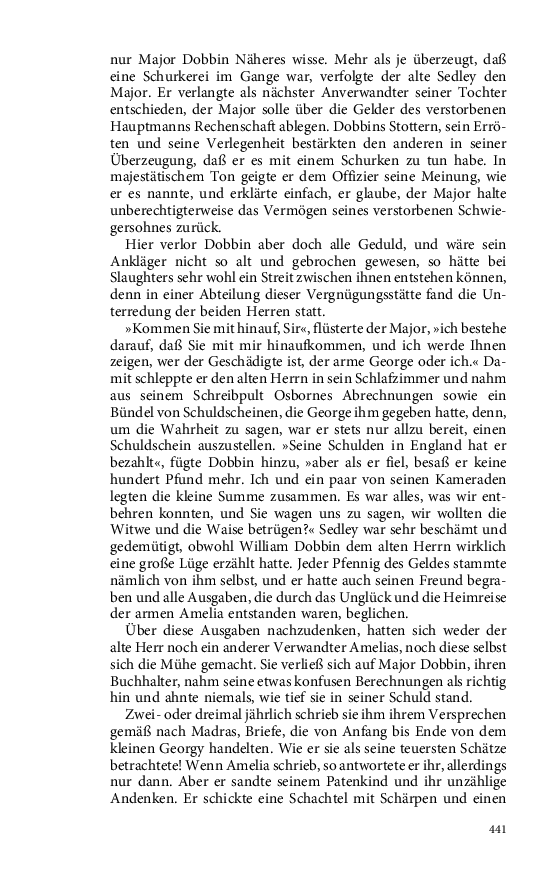 nur Major Dobbin Näheres wisse. Mehr als je überzeugt, daß eine Schurkerei im Gange war, verfolgte der alte Sedley den Major. Er verlangte als nächster Anverwandter seiner Tochter entschieden, der Major solle über die Gelder des verstorbenen Hauptmanns Rechenschaft ablegen. Dobbins Stottern, sein Erröten und seine Verlegenheit bestärkten den anderen in seiner Überzeugung, daß er es mit einem Schurken zu tun habe. In majestätischem Ton geigte er dem Offizier seine Meinung, wie er es nannte, und erklärte einfach, er glaube, der Major halte unberechtigterweise das Vermögen seines verstorbenen Schwiegersohnes zurück.

Hier verlor Dobbin aber doch alle Geduld, und wäre sein Ankläger nicht so alt und gebrochen gewesen, so hätte bei Slaughters sehr wohl ein Streit zwischen ihnen entstehen können, denn in einer Abteilung dieser Vergnügungsstätte fand die Unterredung der beiden Herren statt.

»Kommen Sie mit hinauf, Sir«, flüsterte der Major, »ich bestehe darauf, daß Sie mit mir hinaufkommen, und ich werde Ihnen zeigen, wer der Geschädigte ist, der arme George oder ich.« Damit schleppte er den alten Herrn in sein Schlafzimmer und nahm aus seinem Schreibpult Osbornes Abrechnungen sowie ein Bündel von Schuldscheinen, die George ihm gegeben hatte, denn, um die Wahrheit zu sagen, war er stets nur allzu bereit, einen Schuldschein auszustellen. »Seine Schulden in England hat er bezahlt«, fügte Dobbin hinzu, »aber als er fiel, besaß er keine hundert Pfund mehr. Ich und ein paar von seinen Kameraden legten die kleine Summe zusammen. Es war alles, was wir entbehren konnten, und Sie wagen uns zu sagen, wir wollten die Witwe und die Waise betrügen?« Sedley war sehr beschämt und gedemütigt, obwohl William Dobbin dem alten Herrn wirklich eine große Lüge erzählt hatte. Jeder Pfennig des Geldes stammte nämlich von ihm selbst, und er hatte auch seinen Freund begraben und alle Ausgaben, die durch das Unglück und die Heimreise der armen Amelia entstanden waren, beglichen.

Über diese Ausgaben nachzudenken, hatten sich weder der alte Herr noch ein anderer Verwandter Amelias, noch diese selbst sich die Mühe gemacht. Sie verließ sich auf Major Dobbin, ihren Buchhalter, nahm seine etwas konfusen Berechnungen als richtig hin und ahnte niemals, wie tief sie in seiner Schuld stand.

Zwei- oder dreimal jährlich schrieb sie ihm ihrem Versprechen gemäß nach Madras, Briefe, die von Anfang bis Ende von dem kleinen Georgy handelten. Wie er sie als seine teuersten Schätze betrachtete! Wenn Amelia schrieb, so antwortete er ihr, allerdings nur dann. Aber er sandte seinem Patenkind und ihr unzählige Andenken. Er schickte eine Schachtel mit Schärpen und einen

441